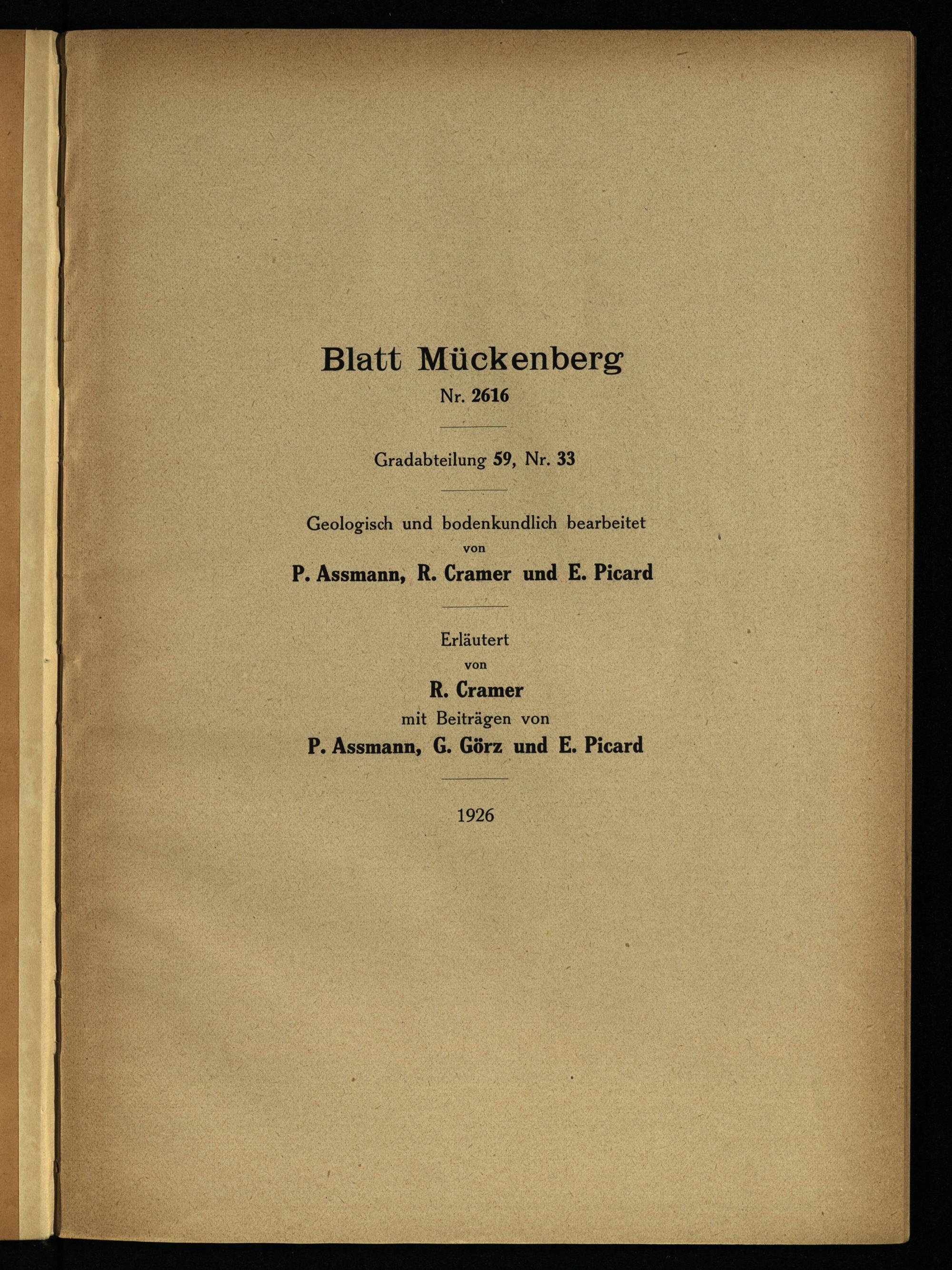 Blatt Mückenberg
Nr. 2616

Gradabteilung 59, Nr. 33

Geologisch und bodenkundlich bearbeitet
von
P. Assmann, R. Cramer und E. Picard

Erläutert
von
R. Cramer
mit Beiträgen von
P. Assmann, G. Görz und E. Picard

1926